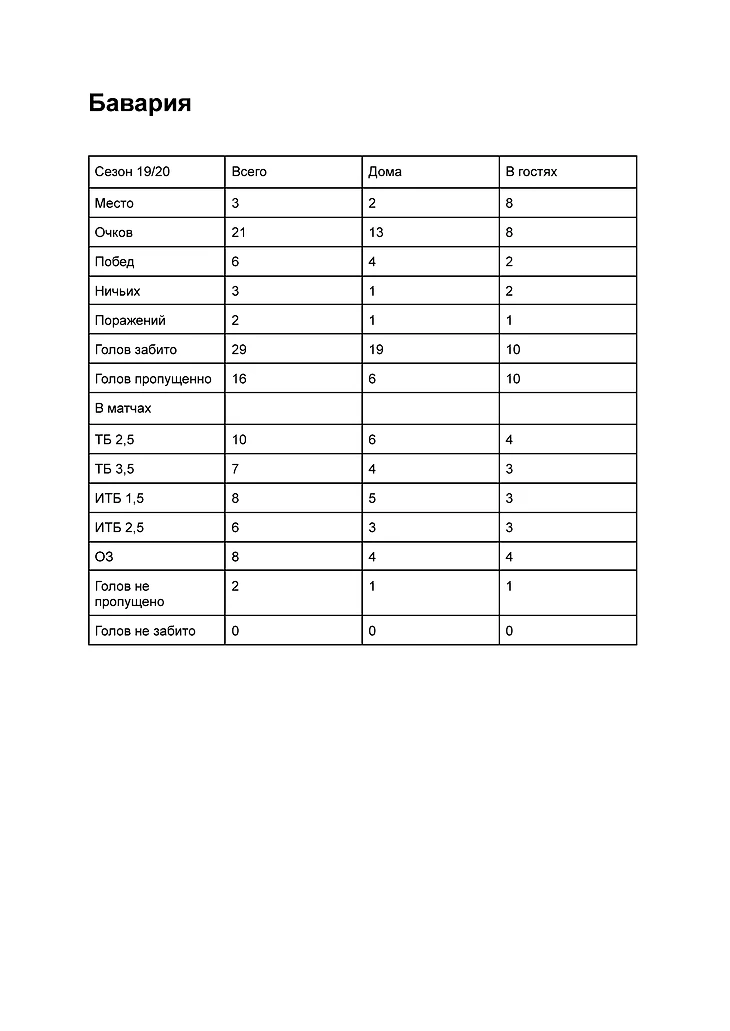 Бавария

| Сезон 19/20 | Всего | Дома | В гостях |
|---|---|---|---|
| Место | 3 | 2 | 8 |
| Очков | 21 | 13 | 8 |
| Побед | 6 | 4 | 2 |
| Ничьих | 3 | 1 | 2 |
| Поражений | 2 | 1 | 1 |
| Голов забито | 29 | 19 | 10 |
| Голов пропущенно | 16 | 6 | 10 |
| В матчах | | | |
| ТБ 2,5 | 10 | 6 | 4 |
| ТБ 3,5 | 7 | 4 | 3 |
| ИТБ 1,5 | 8 | 5 | 3 |
| ИТБ 2,5 | 6 | 3 | 3 |
| ОЗ | 8 | 4 | 4 |
| Голов не пропущено | 2 | 1 | 1 |
| Голов не забито | 0 | 0 | 0 |